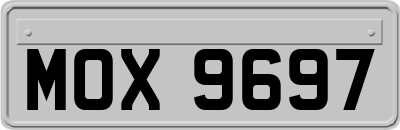 MOX 9697